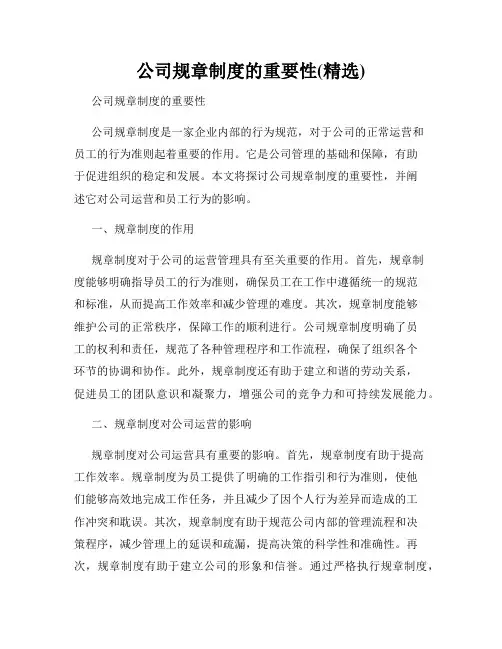 公司规章制度的重要性(精选)

公司规章制度的重要性

公司规章制度是一家企业内部的行为规范，对于公司的正常运营和员工的行为准则起着重要的作用。它是公司管理的基础和保障，有助于促进组织的稳定和发展。本文将探讨公司规章制度的重要性，并阐述它对公司运营和员工行为的影响。

一、规章制度的作用

规章制度对于公司的运营管理具有至关重要的作用。首先，规章制度能够明确指导员工的行为准则，确保员工在工作中遵循统一的规范和标准，从而提高工作效率和减少管理的难度。其次，规章制度能够维护公司的正常秩序，保障工作的顺利进行。公司规章制度明确了员工的权利和责任，规范了各种管理程序和工作流程，确保了组织各个环节的协调和协作。此外，规章制度还有助于建立和谐的劳动关系，促进员工的团队意识和凝聚力，增强公司的竞争力和可持续发展能力。

二、规章制度对公司运营的影响

规章制度对公司运营具有重要的影响。首先，规章制度有助于提高工作效率。规章制度为员工提供了明确的工作指引和行为准则，使他们能够高效地完成工作任务，并且减少了因个人行为差异而造成的工作冲突和耽误。其次，规章制度有助于规范公司内部的管理流程和决策程序，减少管理上的延误和疏漏，提高决策的科学性和准确性。再次，规章制度有助于建立公司的形象和信誉。通过严格执行规章制度，